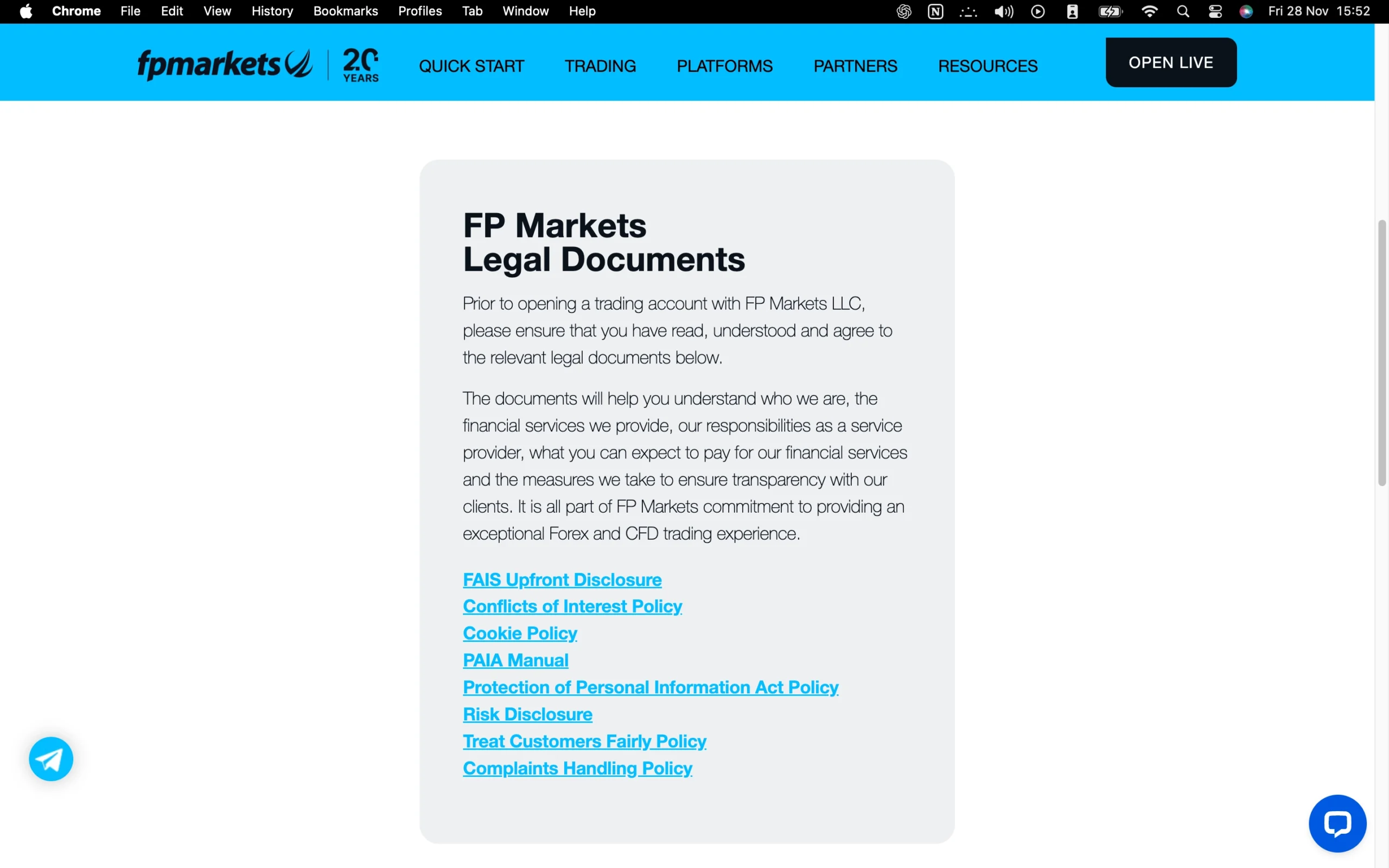 Chrome File Edit View History Bookmarks Profiles Tab Window Help

Fri 28 Nov 15:52

fpmarkets 20 YEARS

QUICK START TRADING PLATFORMS PARTNERS RESOURCES

OPEN LIVE

FP Markets
Legal Documents

Prior to opening a trading account with FP Markets LLC, please ensure that you have read, understood and agree to the relevant legal documents below.

The documents will help you understand who we are, the financial services we provide, our responsibilities as a service provider, what you can expect to pay for our financial services and the measures we take to ensure transparency with our clients. It is all part of FP Markets commitment to providing an exceptional Forex and CFD trading experience.

FAIS Upfront Disclosure
Conflicts of Interest Policy
Cookie Policy
PAIA Manual
Protection of Personal Information Act Policy
Risk Disclosure
Treat Customers Fairly Policy
Complaints Handling Policy